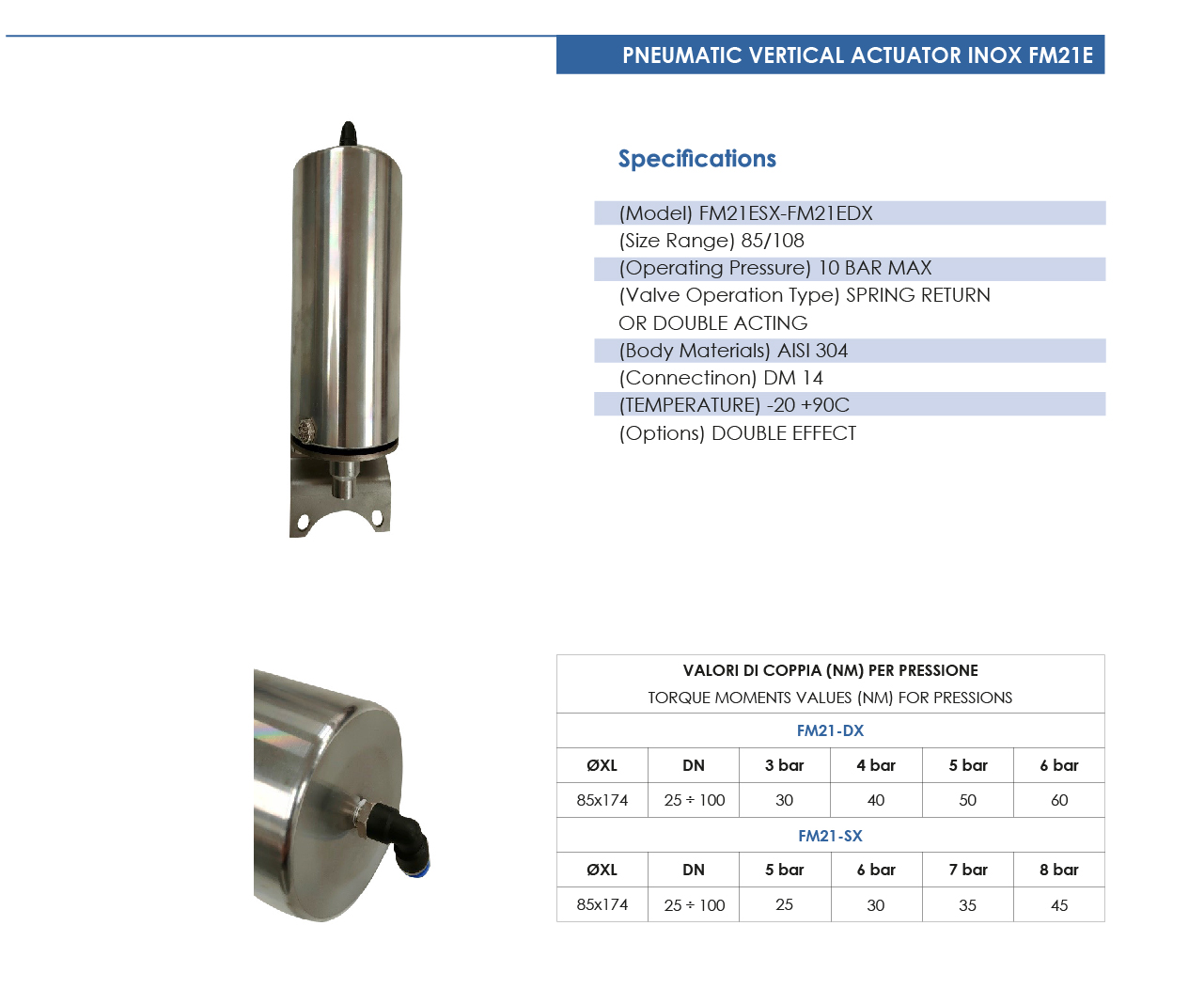 PNEUMATIC VERTICAL ACTUATOR INOX FM21E

Specifications

(Model) FM21ESX-FM21EDX
(Size Range) 85/108
(Operating Pressure) 10 BAR MAX
(Valve Operation Type) SPRING RETURN OR DOUBLE ACTING
(Body Materials) AISI 304
(Connectinon) DM 14
(TEMPERATURE) -20 +90C
(Options) DOUBLE EFFECT

VALORI DI COPPIA (NM) PER PRESSIONE
TORQUE MOMENTS VALUES (NM) FOR PRESSIONS

FM21-DX

| ØXL | DN | 3 bar | 4 bar | 5 bar | 6 bar |
|---|---|---|---|---|---|
| 85x174 | 25 ÷ 100 | 30 | 40 | 50 | 60 |

FM21-SX

| ØXL | DN | 5 bar | 6 bar | 7 bar | 8 bar |
|---|---|---|---|---|---|
| 85x174 | 25 ÷ 100 | 25 | 30 | 35 | 45 |